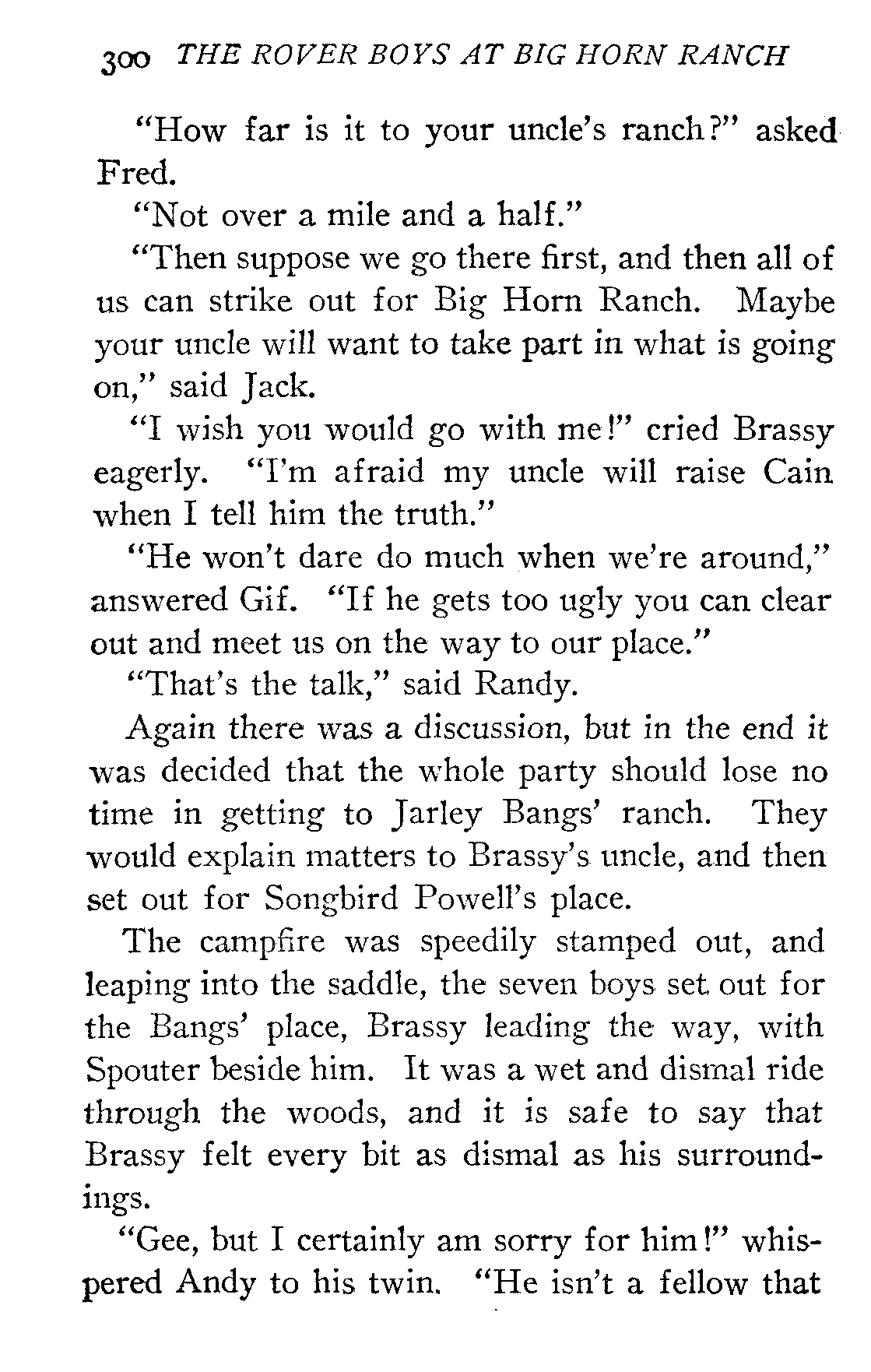 300 THE ROVER BOYS AT BIG HORN RANCH

"How far is it to your uncle's ranch?" asked Fred.

"Not over a mile and a half."

"Then suppose we go there first, and then all of us can strike out for Big Horn Ranch. Maybe your uncle will want to take part in what is going on," said Jack.

"I wish you would go with me!" cried Brassy eagerly. "I'm afraid my uncle will raise Cain when I tell him the truth."

"He won't dare do much when we're around," answered Gif. "If he gets too ugly you can clear out and meet us on the way to our place."

"That's the talk," said Randy.

Again there was a discussion, but in the end it was decided that the whole party should lose no time in getting to Jarley Bangs' ranch. They would explain matters to Brassy's uncle, and then set out for Songbird Powell's place.

The campfire was speedily stamped out, and leaping into the saddle, the seven boys set out for the Bangs' place, Brassy leading the way, with Spouter beside him. It was a wet and dismal ride through the woods, and it is safe to say that Brassy felt every bit as dismal as his surroundings.

"Gee, but I certainly am sorry for him!" whispered Andy to his twin. "He isn't a fellow that